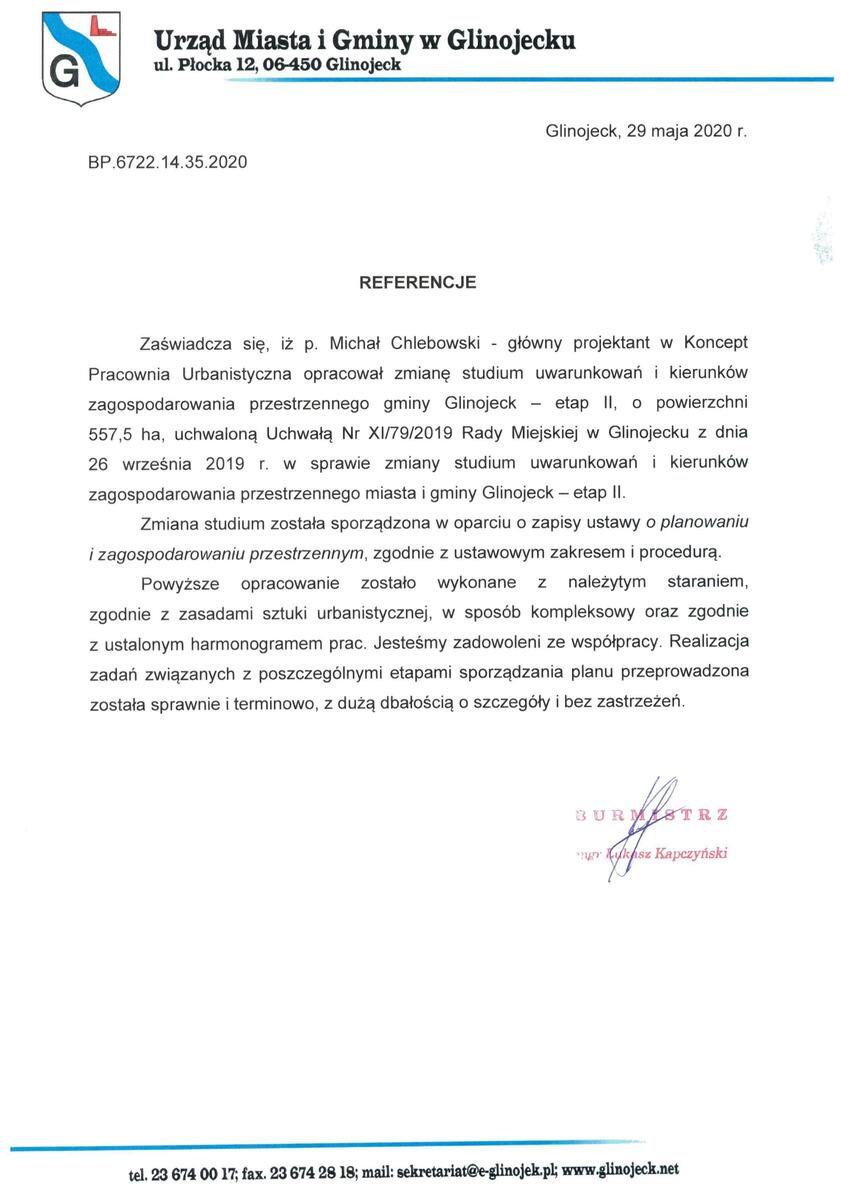 G

Urząd Miasta i Gminy w Glinojecku
ul. Płocka 12, 06-450 Glinojeck

Glinojeck, 29 maja 2020 r.

BP.6722.14.35.2020

REFERENCJE

Zaświadcza się, iż p. Michał Chlebowski - główny projektant w Koncept Pracownia Urbanistyczna opracował zmianę studium uwarunkowań i kierunków zagospodarowania przestrzennego gminy Glinojeck – etap II, o powierzchni 557,5 ha, uchwaloną Uchwałą Nr XI/79/2019 Rady Miejskiej w Glinojecku z dnia 26 września 2019 r. w sprawie zmiany studium uwarunkowań i kierunków zagospodarowania przestrzennego miasta i gminy Glinojeck – etap II.

Zmiana studium została sporządzona w oparciu o zapisy ustawy o planowaniu i zagospodarowaniu przestrzennym, zgodnie z ustawowym zakresem i procedurą.

Powyższe opracowanie zostało wykonane z należytym staraniem, zgodnie z zasadami sztuki urbanistycznej, w sposób kompleksowy oraz zgodnie z ustalonym harmonogramem prac. Jesteśmy zadowoleni ze współpracy. Realizacja zadań związanych z poszczególnymi etapami sporządzania planu przeprowadzona została sprawnie i terminowo, z dużą dbałością o szczegóły i bez zastrzeżeń.

BURMISTRZ
mgr Łukasz Kapczyński

tel. 23 674 00 17; fax. 23 674 28 18; mail: sekretariat@e-glinojek.pl; www.glinojeck.net